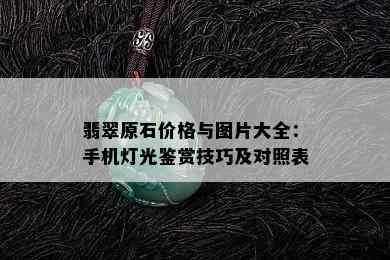 翡翠原石价格与图片大全：
手机灯光鉴赏技巧及对照表